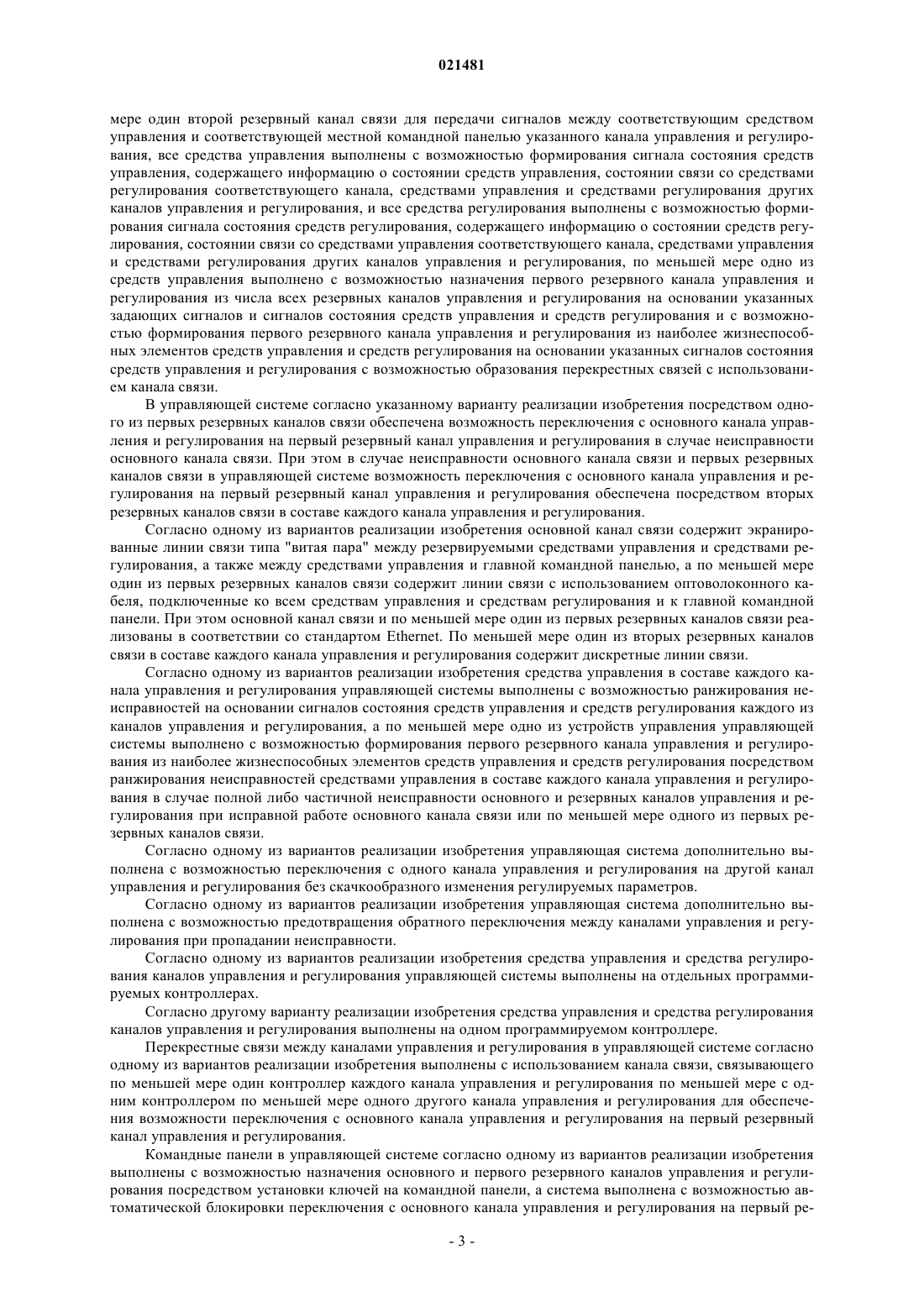 021481

мере один второй резервный канал связи для передачи сигналов между соответствующим средством управления и соответствующей местной командной панелью указанного канала управления и регулирования, все средства управления выполнены с возможностью формирования сигнала состояния средств управления, содержащего информацию о состоянии средств управления, состоянии связи со средствами регулирования соответствующего канала, средствами управления и средствами регулирования других каналов управления и регулирования, и все средства регулирования выполнены с возможностью формирования сигнала состояния средств регулирования, содержащего информацию о состоянии средств регулирования, состоянии связи со средствами управления соответствующего канала, средствами управления и средствами регулирования других каналов управления и регулирования, по меньшей мере одно из средств управления выполнено с возможностью назначения первого резервного канала управления и регулирования из числа всех резервных каналов управления и регулирования на основании указанных задающих сигналов и сигналов состояния средств управления и средств регулирования и с возможностью формирования первого резервного канала управления и регулирования из наиболее жизнеспособных элементов средств управления и средств регулирования на основании указанных сигналов состояния средств управления и регулирования с возможностью образования перекрестных связей с использованием канала связи.

В управляющей системе согласно указанному варианту реализации изобретения посредством одного из первых резервных каналов связи обеспечена возможность переключения с основного канала управления и регулирования на первый резервный канал управления и регулирования в случае неисправности основного канала связи. При этом в случае неисправности основного канала связи и первых резервных каналов связи в управляющей системе возможность переключения с основного канала управления и регулирования на первый резервный канал управления и регулирования обеспечена посредством вторых резервных каналов связи в составе каждого канала управления и регулирования.

Согласно одному из вариантов реализации изобретения основной канал связи содержит экранированные линии связи типа "витая пара" между резервируемыми средствами управления и средствами регулирования, а также между средствами управления и главной командной панелью, а по меньшей мере один из первых резервных каналов связи содержит линии связи с использованием оптоволоконного кабеля, подключенные ко всем средствам управления и средствам регулирования и к главной командной панели. При этом основной канал связи и по меньшей мере один из первых резервных каналов связи реализованы в соответствии со стандартом Ethernet. По меньшей мере один из вторых резервных каналов связи в составе каждого канала управления и регулирования содержит дискретные линии связи.

Согласно одному из вариантов реализации изобретения средства управления в составе каждого канала управления и регулирования управляющей системы выполнены с возможностью ранжирования неисправностей на основании сигналов состояния средств управления и средств регулирования каждого из каналов управления и регулирования, а по меньшей мере одно из устройств управления управляющей системы выполнено с возможностью формирования первого резервного канала управления и регулирования из наиболее жизнеспособных элементов средств управления и средств регулирования посредством ранжирования неисправностей средствами управления в составе каждого канала управления и регулирования в случае полной либо частичной неисправности основного и резервных каналов управления и регулирования при исправной работе основного канала связи или по меньшей мере одного из первых резервных каналов связи.

Согласно одному из вариантов реализации изобретения управляющая система дополнительно выполнена с возможностью переключения с одного канала управления и регулирования на другой канал управления и регулирования без скачкообразного изменения регулируемых параметров.

Согласно одному из вариантов реализации изобретения управляющая система дополнительно выполнена с возможностью предотвращения обратного переключения между каналами управления и регулирования при пропадании неисправности.

Согласно одному из вариантов реализации изобретения средства управления и средства регулирования каналов управления и регулирования управляющей системы выполнены на отдельных программируемых контроллерах.

Согласно другому варианту реализации изобретения средства управления и средства регулирования каналов управления и регулирования выполнены на одном программируемом контроллере.

Перекрестные связи между каналами управления и регулирования в управляющей системе согласно одному из вариантов реализации изобретения выполнены с использованием канала связи, связывающего по меньшей мере один контроллер каждого канала управления и регулирования по меньшей мере с одним контроллером по меньшей мере одного другого канала управления и регулирования для обеспечения возможности переключения с основного канала управления и регулирования на первый резервный канал управления и регулирования.

Командные панели в управляющей системе согласно одному из вариантов реализации изобретения выполнены с возможностью назначения основного и первого резервного каналов управления и регулирования посредством установки ключей на командной панели, а система выполнена с возможностью автоматической блокировки переключения с основного канала управления и регулирования на первый ре-

- 3 -